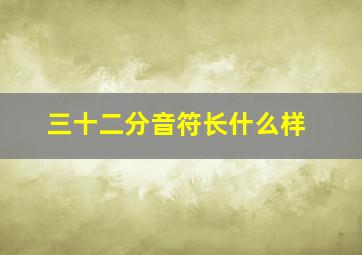 三十二分音符长什么样